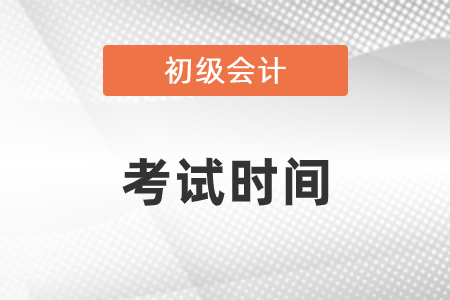 初级会计

考试时间